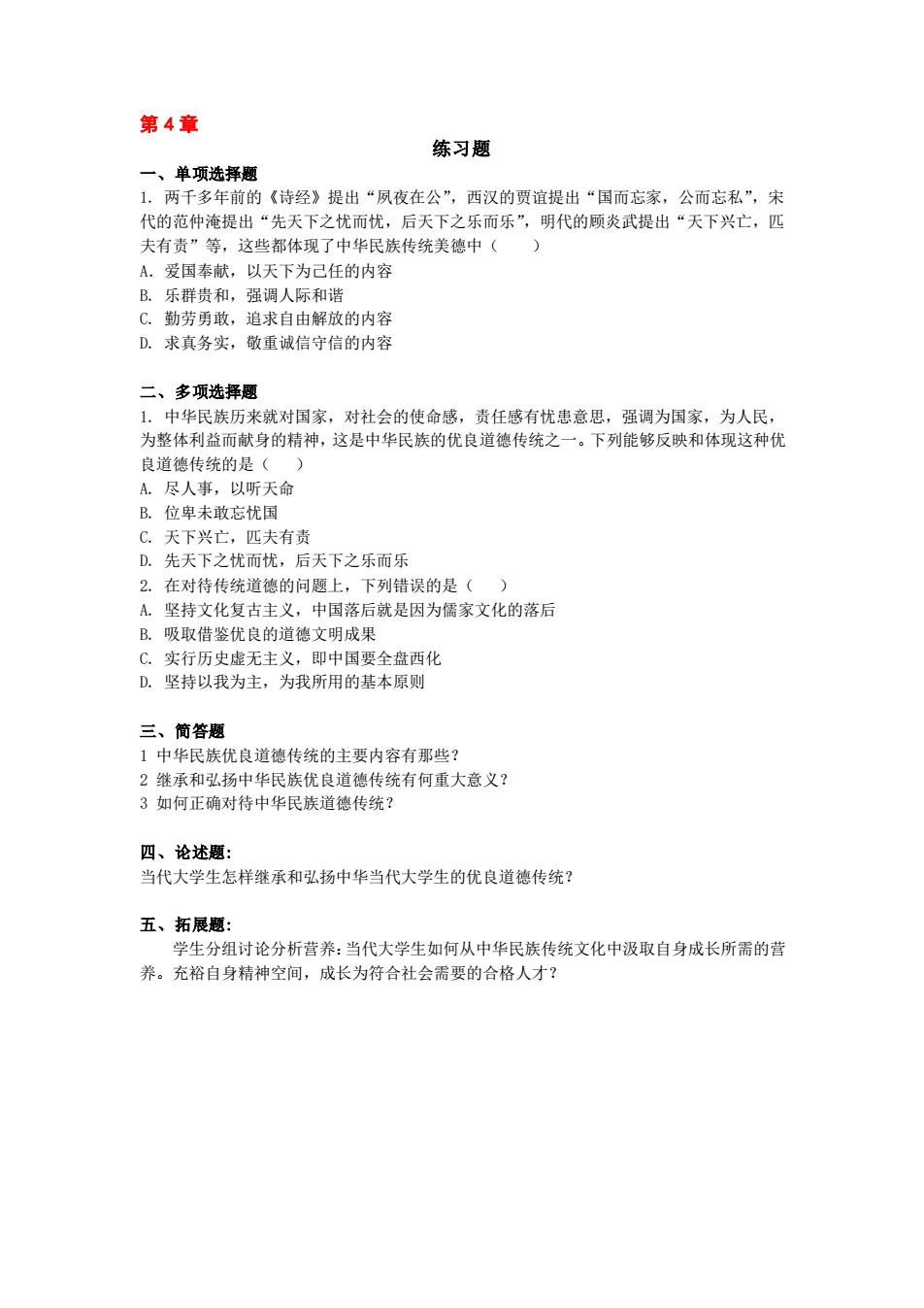 第 4 章

练习题

一、单项选择题

1. 两千多年前的《诗经》提出“夙夜在公”，西汉的贾谊提出“国而忘家，公而忘私”，宋代的范仲淹提出“先天下之忧而忧，后天下之乐而乐”，明代的顾炎武提出“天下兴亡，匹夫有责”等，这些都体现了中华民族传统美德中（　　）

A. 爱国奉献，以天下为己任的内容

B. 乐群贵和，强调人际和谐

C. 勤劳勇敢，追求自由解放的内容

D. 求真务实，敬重诚信守信的内容

二、多项选择题

1. 中华民族历来就对国家，对社会的使命感，责任感有忧患意思，强调为国家，为人民，为整体利益而献身的精神，这是中华民族的优良道德传统之一。下列能够反映和体现这种优良道德传统的是（　　）

A. 尽人事，以听天命

B. 位卑未敢忘忧国

C. 天下兴亡，匹夫有责

D. 先天下之忧而忧，后天下之乐而乐

2. 在对待传统道德的问题上，下列错误的是（　　）

A. 坚持文化复古主义，中国落后就是因为儒家文化的落后

B. 吸取借鉴优良的道德文明成果

C. 实行历史虚无主义，即中国要全盘西化

D. 坚持以我为主，为我所用的基本原则

三、简答题

1 中华民族优良道德传统的主要内容有那些？

2 继承和弘扬中华民族优良道德传统有何重大意义？

3 如何正确对待中华民族道德传统？

四、论述题：

当代大学生怎样继承和弘扬中华当代大学生的优良道德传统？

五、拓展题：

学生分组讨论分析营养：当代大学生如何从中华民族传统文化中汲取自身成长所需的营养。充裕自身精神空间，成长为符合社会需要的合格人才？